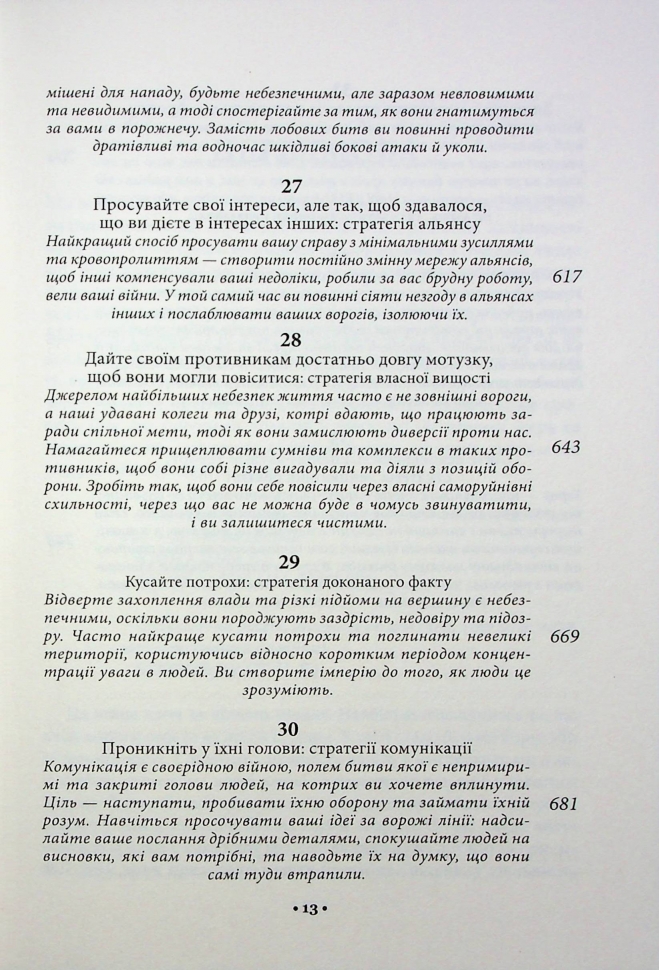 мішені для нападу, будьте небезпечними, але заразом невловимими та невидимими, а тоді спостерігайте за тим, як вони гнатимуться за вами в порожнечу. Замість лобових битв ви повинні проводити дратівливі та водночас шкідливі бокові атаки й уколи.

27
Просувайте свої інтереси, але так, щоб здавалося, що ви дієте в інтересах інших: стратегія альянсу
Найкращий спосіб просувати вашу справу з мінімальними зусиллями та кровопролиттям — створити постійно змінну мережу альянсів, щоб інші компенсували ваші недоліки, робили за вас брудну роботу, вели ваші війни. У той самий час ви повинні сіяти незгоду в альянсах інших і послаблювати ваших ворогів, ізолюючи їх. 617

28
Дайте своїм противникам достатньо довгу мотузку, щоб вони могли повіситися: стратегія власної вищості
Джерелом найбільших небезпек життя часто є не зовнішні вороги, а наші удавані колеги та друзі, котрі вдають, що працюють заради спільної мети, тоді як вони замислюють диверсії проти нас. Намагайтеся прищеплювати сумніви та комплекси в таких противників, щоб вони собі різне вигадували та діяли з позицій оборони. Зробіть так, щоб вони себе повісили через власні саморуйнівні схильності, через що вас не можна буде в чомусь звинуватити, і ви залишитеся чистими. 643

29
Кусайте потрохи: стратегія доконаного факту
Відверте захоплення влади та різкі підйоми на вершину є небезпечними, оскільки вони породжують заздрість, недовіру та підозру. Часто найкраще кусати потрохи та поглинати невеликі території, користуючись відносно коротким періодом концентрації уваги в людей. Ви створите імперію до того, як люди це зрозуміють. 669

30
Проникніть у їхні голови: стратегії комунікації
Комунікація є своєрідною війною, полем битви якої є непримиримі та закриті голови людей, на котрих ви хочете вплинути. Ціль — наступати, пробивати їхню оборону та займати їхній розум. Навчіться просочувати ваші ідеї за ворожі лінії: надсилайте ваше послання дрібними деталями, спокушайте людей на висновки, які вам потрібні, та наводьте їх на думку, що вони самі туди втрапили. 681

• 13 •